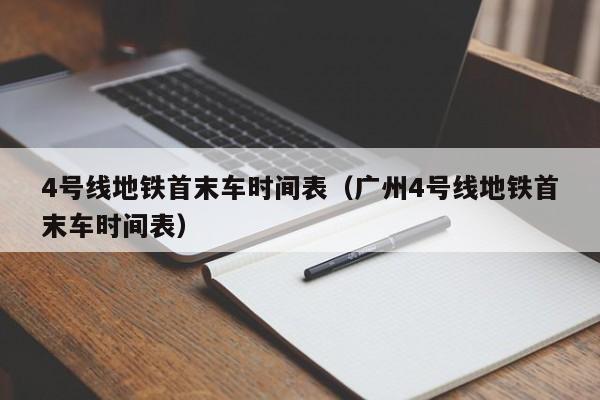 4号线地铁首末车时间表（广州4号线地铁首末车时间表）